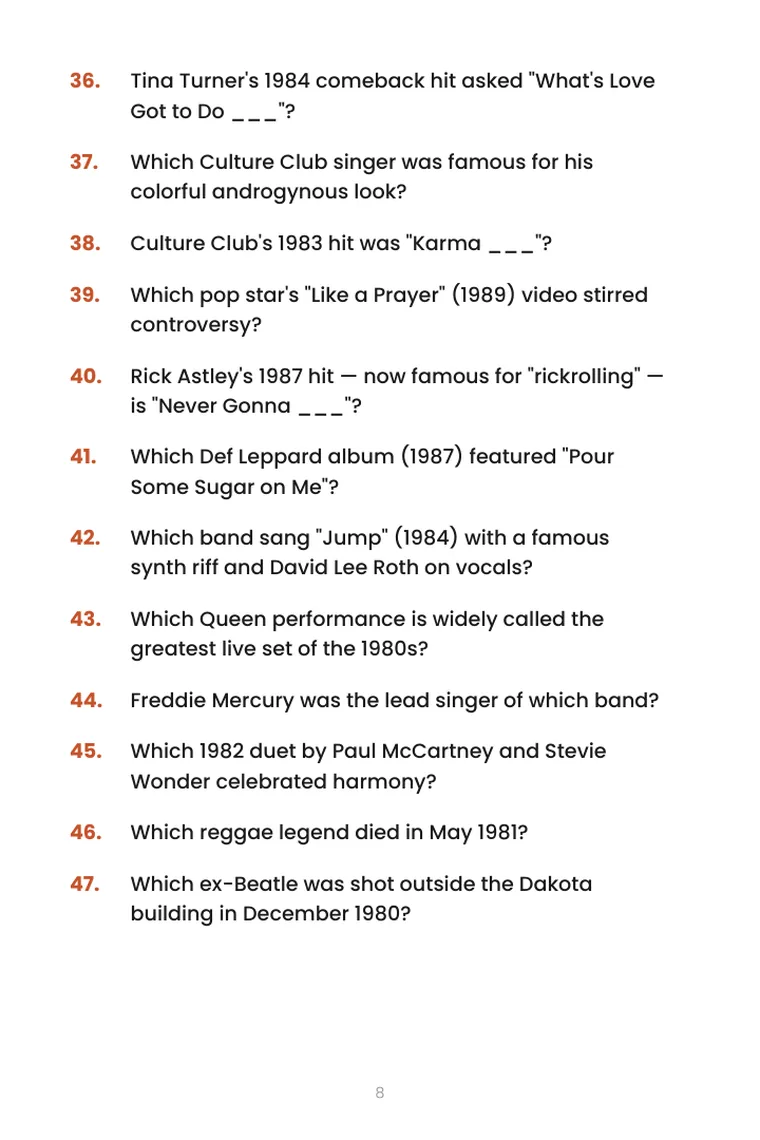 36. Tina Turner's 1984 comeback hit asked "What's Love Got to Do ___"?

37. Which Culture Club singer was famous for his colorful androgynous look?

38. Culture Club's 1983 hit was "Karma ___"?

39. Which pop star's "Like a Prayer" (1989) video stirred controversy?

40. Rick Astley's 1987 hit — now famous for "rickrolling" — is "Never Gonna ___"?

41. Which Def Leppard album (1987) featured "Pour Some Sugar on Me"?

42. Which band sang "Jump" (1984) with a famous synth riff and David Lee Roth on vocals?

43. Which Queen performance is widely called the greatest live set of the 1980s?

44. Freddie Mercury was the lead singer of which band?

45. Which 1982 duet by Paul McCartney and Stevie Wonder celebrated harmony?

46. Which reggae legend died in May 1981?

47. Which ex-Beatle was shot outside the Dakota building in December 1980?

8